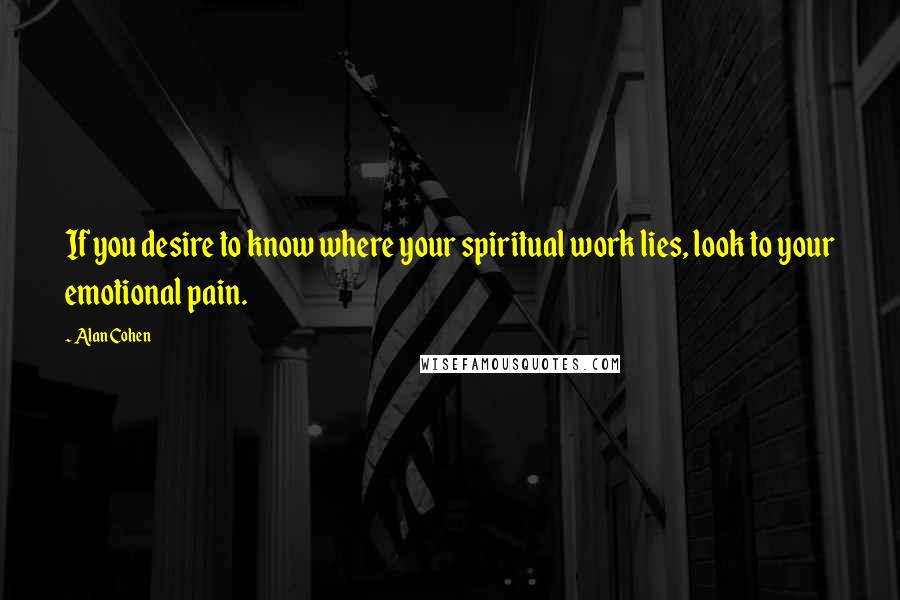 If you desire to know where your spiritual work lies, look to your emotional pain.

~ Alan Cohen

WISEFAMOUSQUOTES.COM